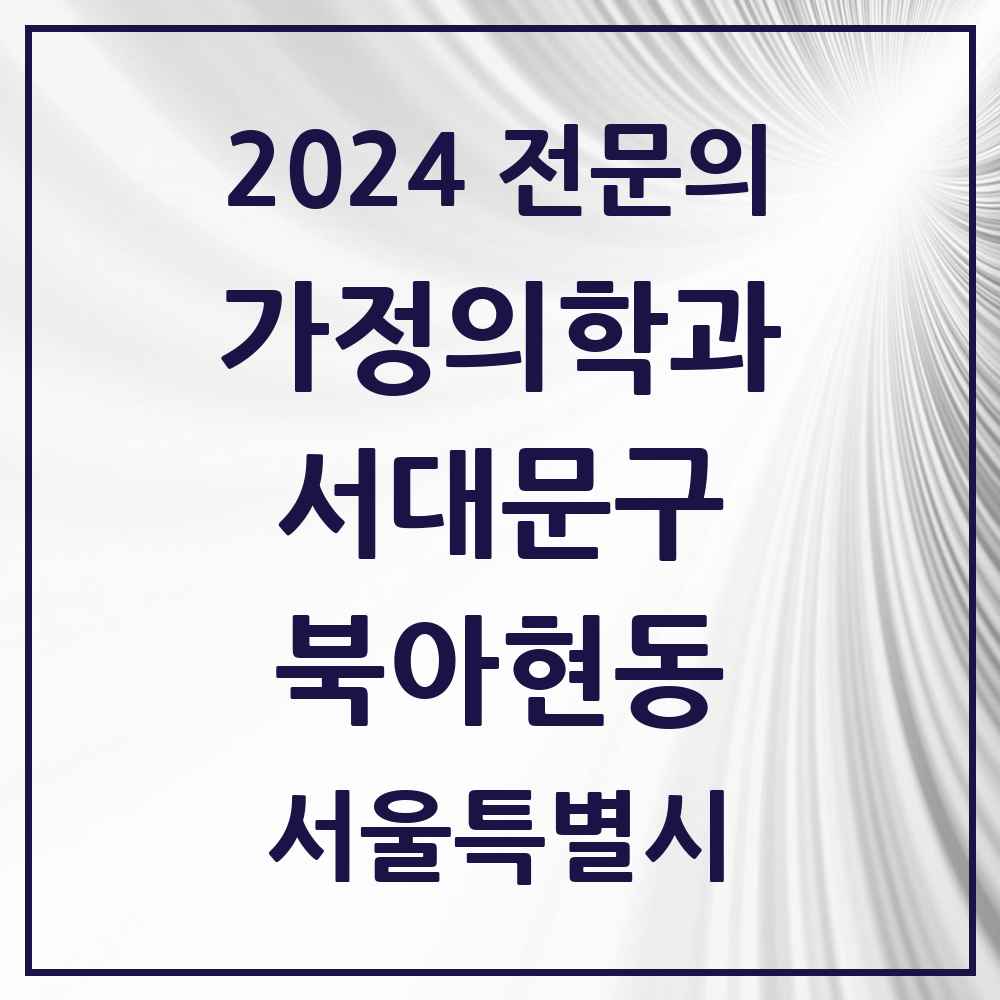 2024 전문의

가정의학과

서대문구

북아현동

서울특별시